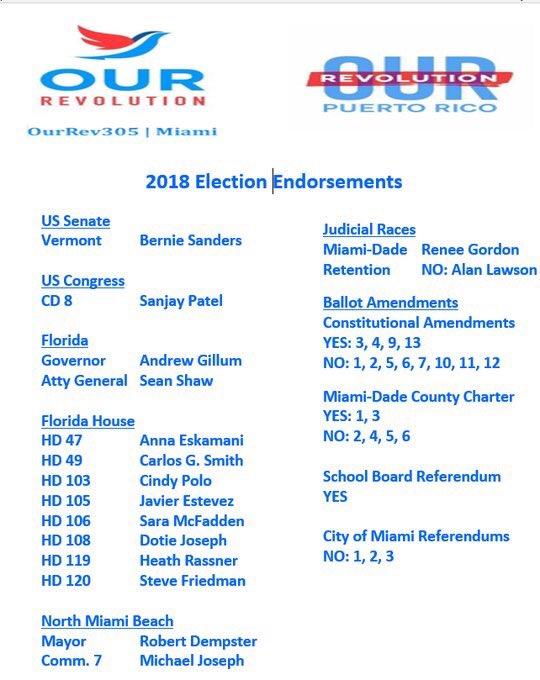 OUR
REVOLUTION
OurRev305 | Miami

OUR
REVOLUTION
PUERTO RICO

2018 Election Endorsements

US Senate
Vermont Bernie Sanders

US Congress
CD 8 Sanjay Patel

Florida
Governor Andrew Gillum
Atty General Sean Shaw

Florida House
HD 47 Anna Eskamani
HD 49 Carlos G. Smith
HD 103 Cindy Polo
HD 105 Javier Estevez
HD 106 Sara McFadden
HD 108 Dotie Joseph
HD 119 Heath Rassner
HD 120 Steve Friedman

North Miami Beach
Mayor Robert Dempster
Comm. 7 Michael Joseph

Judicial Races
Miami-Dade Renee Gordon
Retention NO: Alan Lawson

Ballot Amendments
Constitutional Amendments
YES: 3, 4, 9, 13
NO: 1, 2, 5, 6, 7, 10, 11, 12

Miami-Dade County Charter
YES: 1, 3
NO: 2, 4, 5, 6

School Board Referendum
YES

City of Miami Referendums
NO: 1, 2, 3